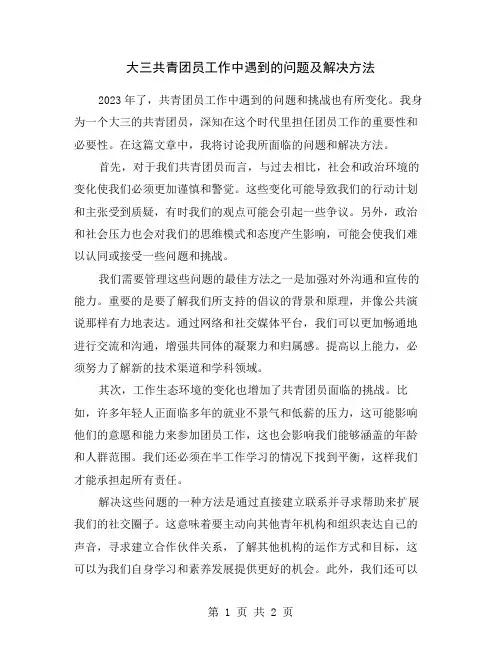 大三共青团员工作中遇到的问题及解决方法

2023年了，共青团员工作中遇到的问题和挑战也有所变化。我身为一个大三的共青团员，深知在这个时代里担任团员工作的重要性和必要性。在这篇文章中，我将讨论我所面临的问题和解决方法。

首先，对于我们共青团员而言，与过去相比，社会和政治环境的变化使我们必须更加谨慎和警觉。这些变化可能导致我们的行动计划和主张受到质疑，有时我们的观点可能会引起一些争议。另外，政治和社会压力也会对我们的思维模式和态度产生影响，可能会使我们难以认同或接受一些问题和挑战。

我们需要管理这些问题的最佳方法之一是加强对外沟通和宣传的能力。重要的是要了解我们所支持的倡议的背景和原理，并像公共演说那样有力地表达。通过网络和社交媒体平台，我们可以更加畅通地进行交流和沟通，增强共同体的凝聚力和归属感。提高以上能力，必须努力了解新的技术渠道和学科领域。

其次，工作生态环境的变化也增加了共青团员面临的挑战。比如，许多年轻人正面临多年的就业不景气和低薪的压力，这可能影响他们的意愿和能力来参加团员工作，这也会影响我们能够涵盖的年龄和人群范围。我们还必须在半工作学习的情况下找到平衡，这样我们才能承担起所有责任。

解决这些问题的一种方法是通过直接建立联系并寻求帮助来扩展我们的社交圈子。这意味着要主动向其他青年机构和组织表达自己的声音，寻求建立合作伙伴关系，了解其他机构的运作方式和目标，这可以为我们自身学习和素养发展提供更好的机会。此外，我们还可以

第 1 页 共 2 页